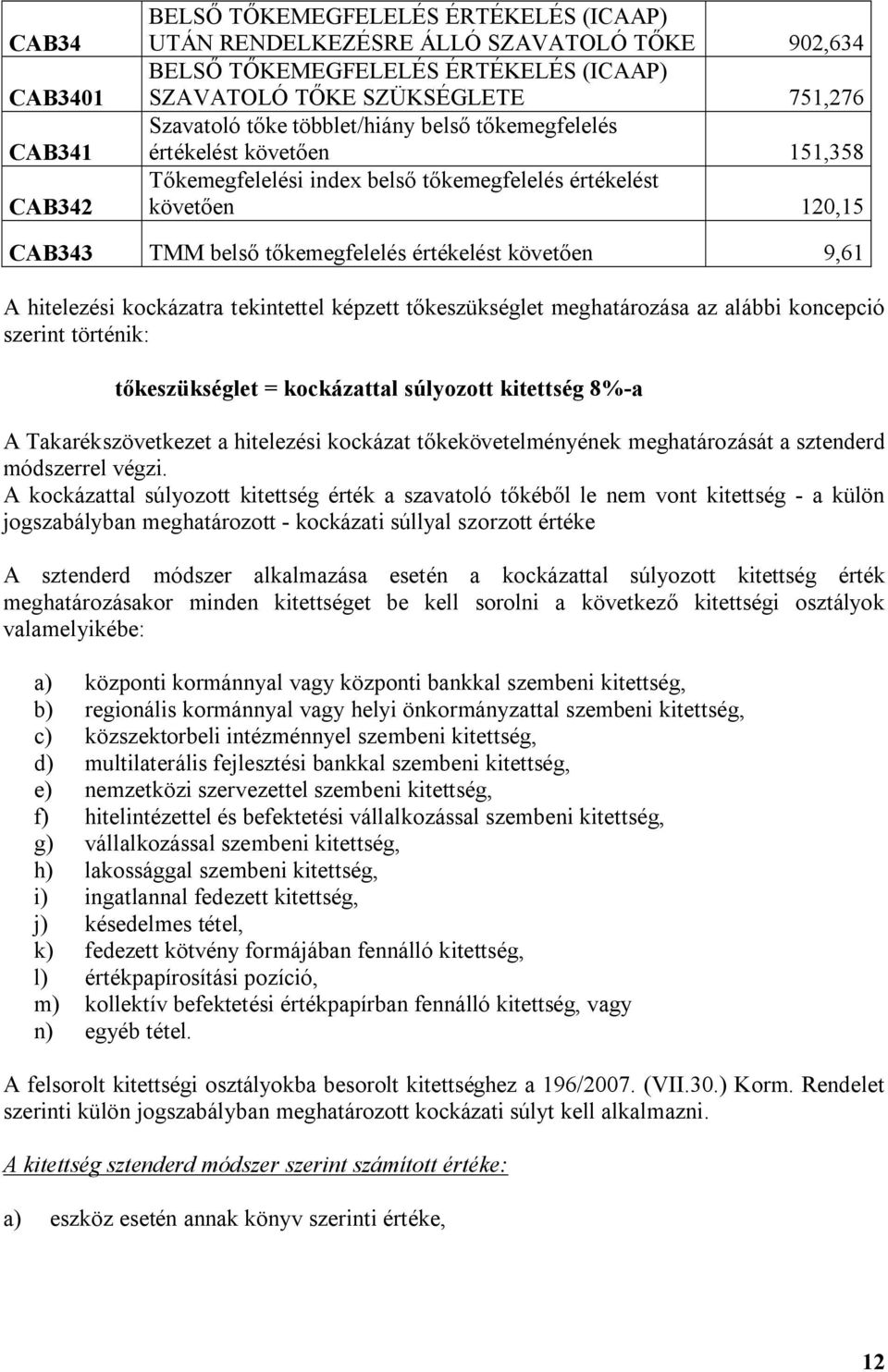 | CAB34 | BELSŐ TŐKEMEGFELELÉS ÉRTÉKELÉS (ICAAP) UTÁN RENDELKEZÉSRE ÁLLÓ SZAVATOLÓ TŐKE | 902,634 |
|---|---|---|
| CAB3401 | BELSŐ TŐKEMEGFELELÉS ÉRTÉKELÉS (ICAAP) SZAVATOLÓ TŐKE SZÜKSÉGLETE | 751,276 |
| CAB341 | Szavatoló tőke többlet/hiány belső tőkemegfelelés értékelést követően | 151,358 |
| CAB342 | Tőkemegfelelési index belső tőkemegfelelés értékelést követően | 120,15 |
| CAB343 | TMM belső tőkemegfelelés értékelést követően | 9,61 |

A hitelezési kockázatra tekintettel képzett tőkeszükséglet meghatározása az alábbi koncepció szerint történik:

tőkeszükséglet = kockázattal súlyozott kitettség 8%-a

A Takarékszövetkezet a hitelezési kockázat tőkekövetelményének meghatározását a sztenderd módszerrel végzi.
A kockázattal súlyozott kitettség érték a szavatoló tőkéből le nem vont kitettség - a külön jogszabályban meghatározott - kockázati súllyal szorzott értéke

A sztenderd módszer alkalmazása esetén a kockázattal súlyozott kitettség érték meghatározásakor minden kitettséget be kell sorolni a következő kitettségi osztályok valamelyikébe:

a) központi kormánnyal vagy központi bankkal szembeni kitettség,
b) regionális kormánnyal vagy helyi önkormányzattal szembeni kitettség,
c) közszektorbeli intézménnyel szembeni kitettség,
d) multilaterális fejlesztési bankkal szembeni kitettség,
e) nemzetközi szervezettel szembeni kitettség,
f) hitelintézettel és befektetési vállalkozással szembeni kitettség,
g) vállalkozással szembeni kitettség,
h) lakossággal szembeni kitettség,
i) ingatlannal fedezett kitettség,
j) késedelmes tétel,
k) fedezett kötvény formájában fennálló kitettség,
l) értékpapírosítási pozíció,
m) kollektív befektetési értékpapírban fennálló kitettség, vagy
n) egyéb tétel.

A felsorolt kitettségi osztályokba besorolt kitettséghez a 196/2007. (VII.30.) Korm. Rendelet szerinti külön jogszabályban meghatározott kockázati súlyt kell alkalmazni.

A kitettség sztenderd módszer szerint számított értéke:

a) eszköz esetén annak könyv szerinti értéke,

12